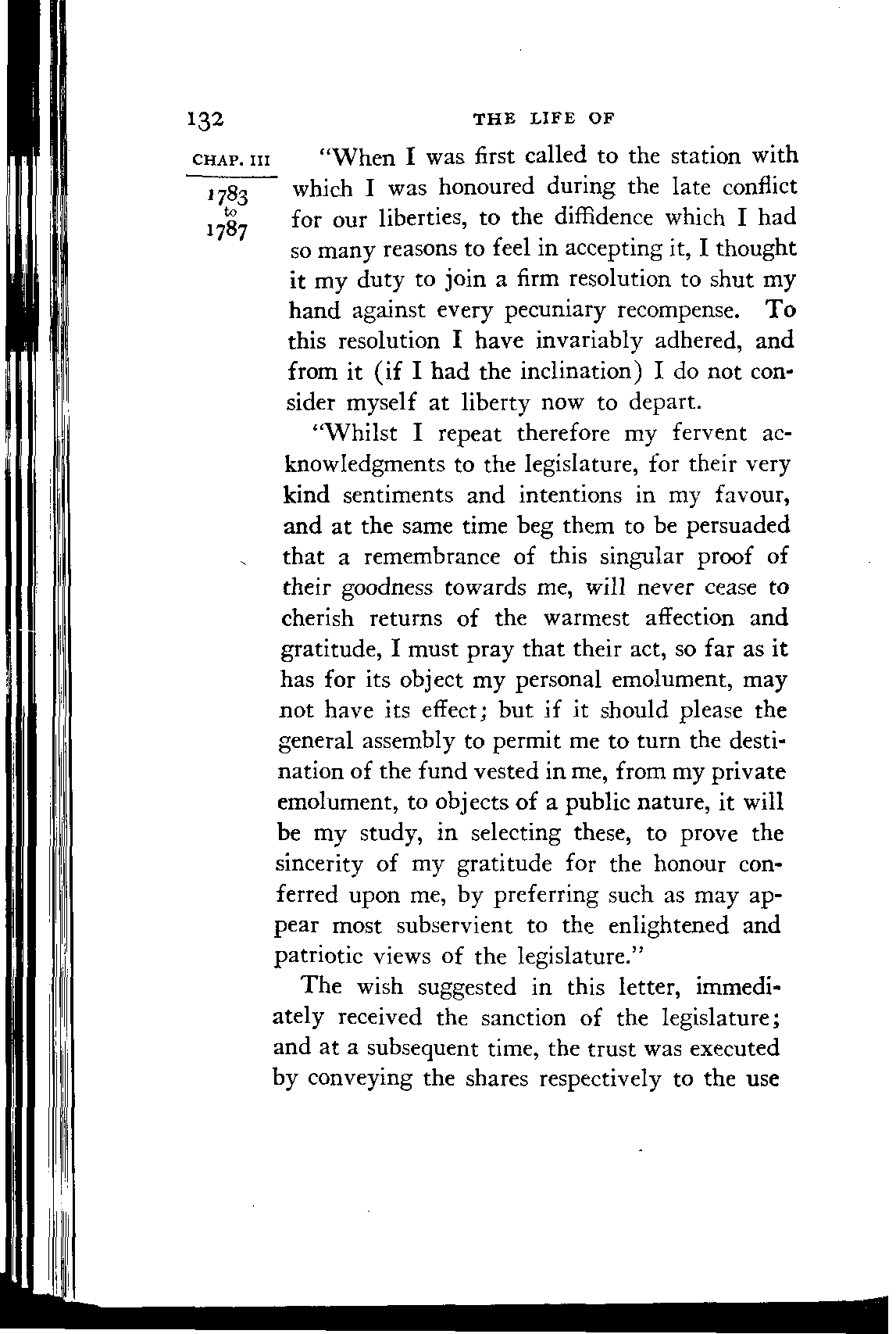 132 THE LIFE OF

CHAP. III

1783 to 1787

"When I was first called to the station with which I was honoured during the late conflict for our liberties, to the diffidence which I had so many reasons to feel in accepting it, I thought it my duty to join a firm resolution to shut my hand against every pecuniary recompense. To this resolution I have invariably adhered, and from it (if I had the inclination) I do not consider myself at liberty now to depart.

"Whilst I repeat therefore my fervent acknowledgments to the legislature, for their very kind sentiments and intentions in my favour, and at the same time beg them to be persuaded that a remembrance of this singular proof of their goodness towards me, will never cease to cherish returns of the warmest affection and gratitude, I must pray that their act, so far as it has for its object my personal emolument, may not have its effect; but if it should please the general assembly to permit me to turn the destination of the fund vested in me, from my private emolument, to objects of a public nature, it will be my study, in selecting these, to prove the sincerity of my gratitude for the honour conferred upon me, by preferring such as may appear most subservient to the enlightened and patriotic views of the legislature."

The wish suggested in this letter, immediately received the sanction of the legislature; and at a subsequent time, the trust was executed by conveying the shares respectively to the use